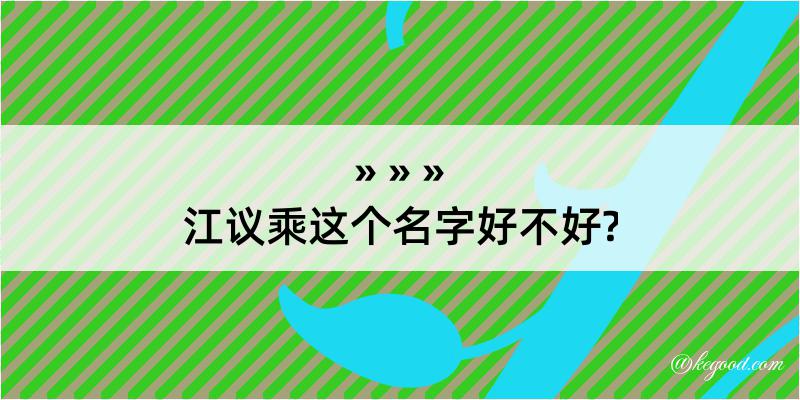 » » »
江议乘这个名字好不好?

@kegood.com